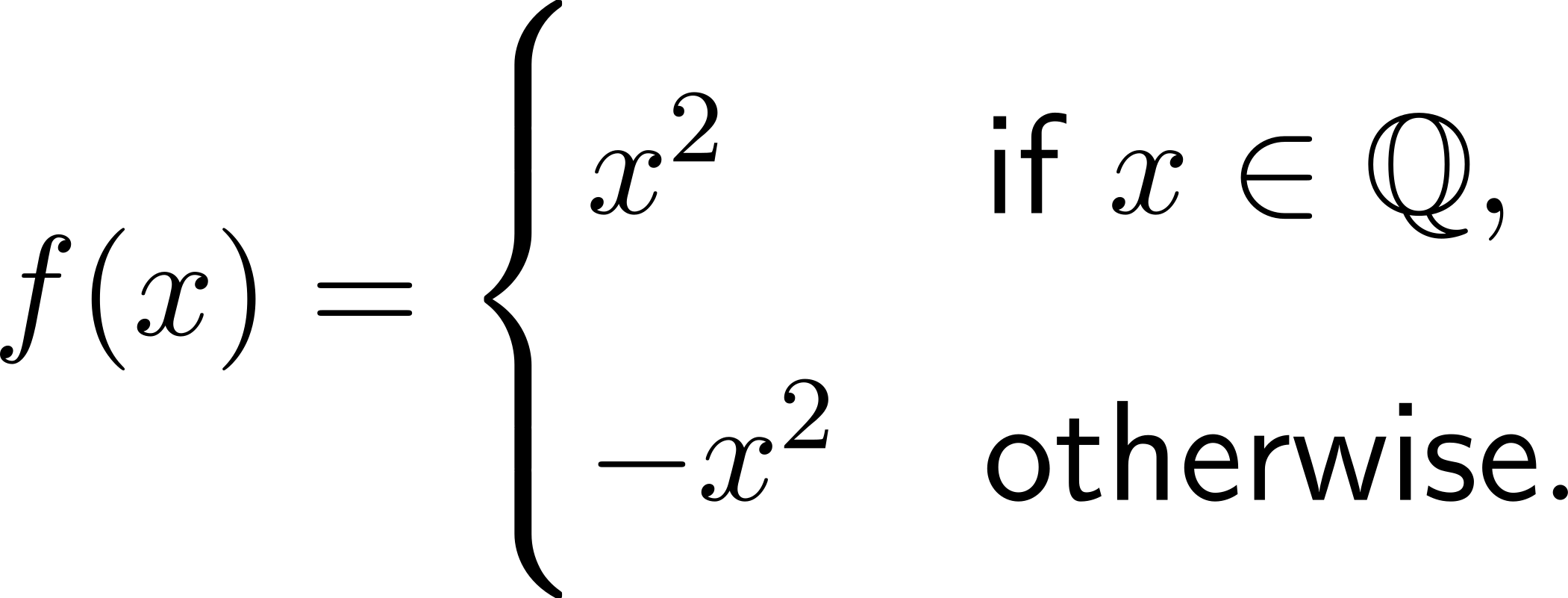 $f(x) = \begin{cases} x^2 & \text{if } x \in \mathbb{Q}, \\ -x^2 & \text{otherwise.} \end{cases}$